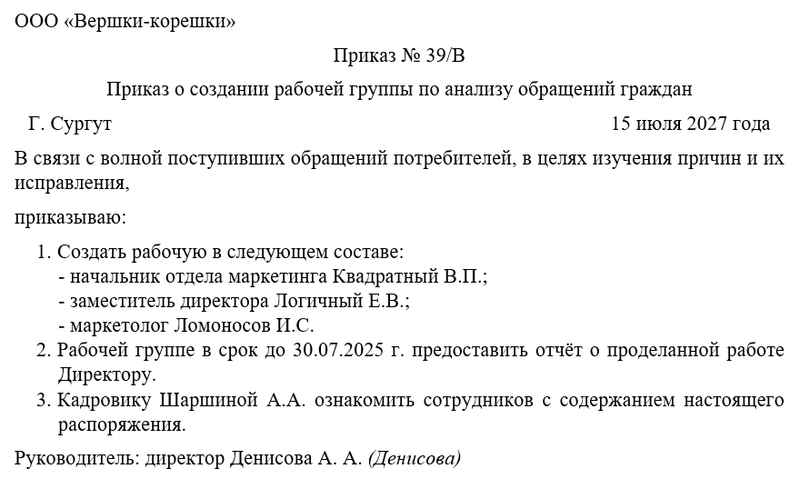 ООО «Вершки-корешки»

Приказ № 39/В

Приказ о создании рабочей группы по анализу обращений граждан

Г. Сургут 15 июля 2027 года

В связи с волной поступивших обращений потребителей, в целях изучения причин и их исправления,

приказываю:

1. Создать рабочую в следующем составе:
- начальник отдела маркетинга Квадратный В.П.;
- заместитель директора Логичный Е.В.;
- маркетолог Ломоносов И.С.
2. Рабочей группе в срок до 30.07.2025 г. предоставить отчёт о проделанной работе Директору.
3. Кадровику Шаршиной А.А. ознакомить сотрудников с содержанием настоящего распоряжения.

Руководитель: директор Денисова А. А. (Денисова)